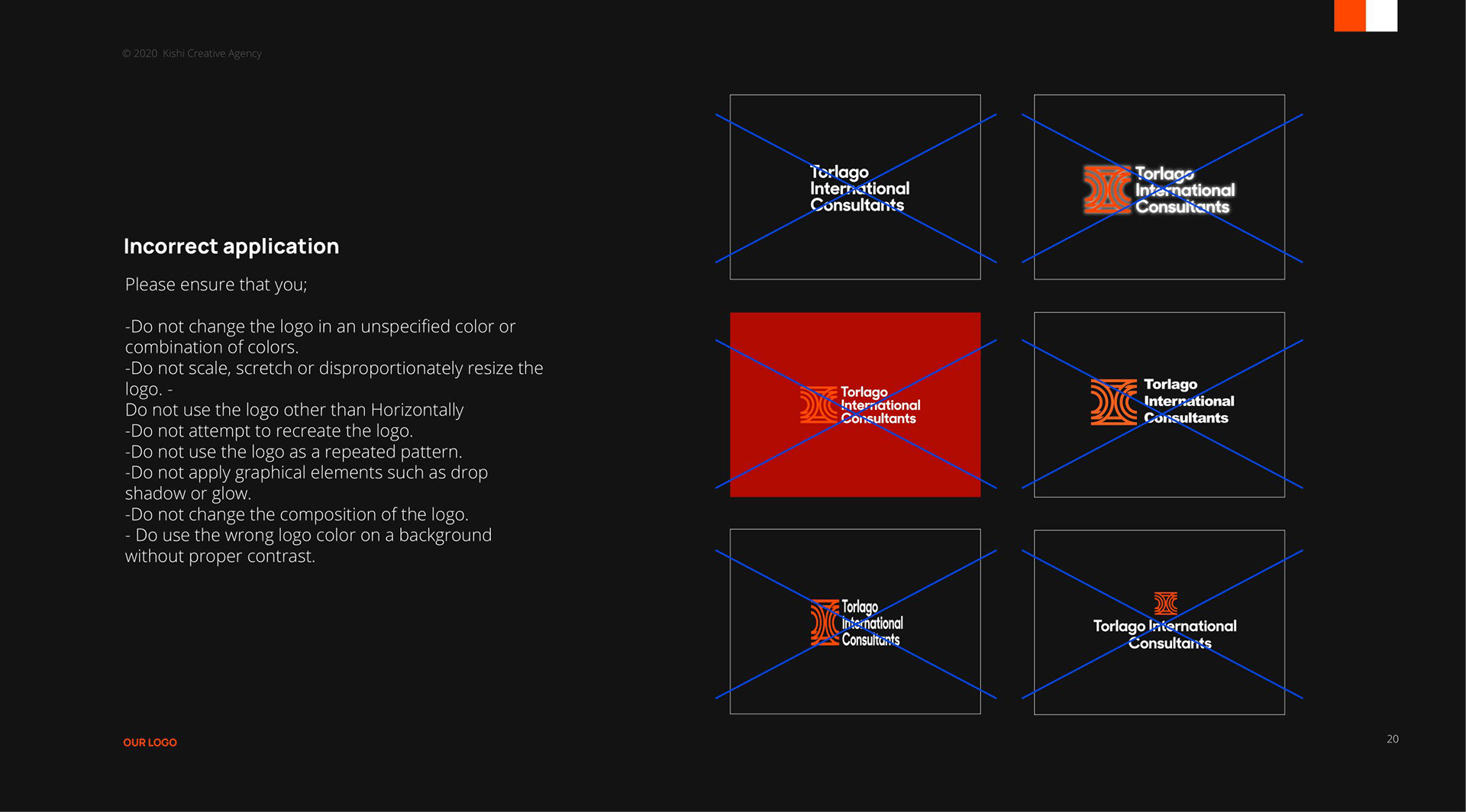 © 2020 Kishi Creative Agency

Incorrect application

Please ensure that you;

-Do not change the logo in an unspecified color or combination of colors.
-Do not scale, scretch or disproportionately resize the logo. -
Do not use the logo other than Horizontally
-Do not attempt to recreate the logo.
-Do not use the logo as a repeated pattern.
-Do not apply graphical elements such as drop shadow or glow.
-Do not change the composition of the logo.
- Do use the wrong logo color on a background without proper contrast.

Torlago
International
Consultants

Torlago
International
Consultants

Torlago
International
Consultants

Torlago
International
Consultants

Torlago
International
Consultants

Torlago International
Consultants

OUR LOGO

20